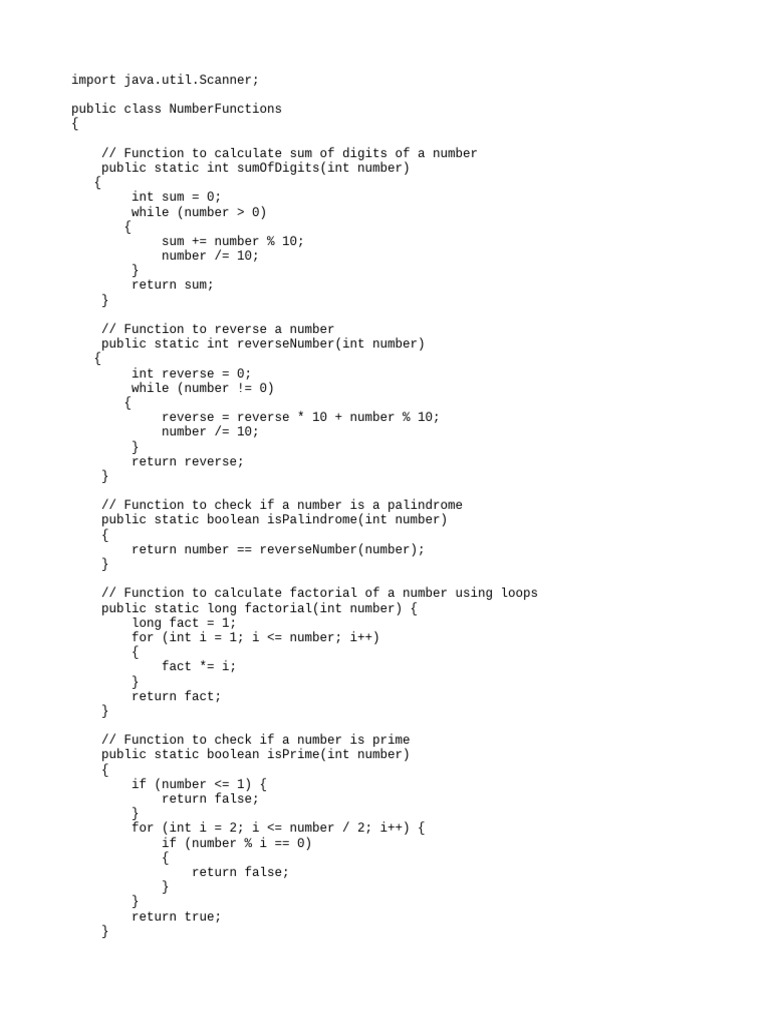 import java.util.Scanner;

public class NumberFunctions
{

    // Function to calculate sum of digits of a number
    public static int sumOfDigits(int number)
   {
        int sum = 0;
        while (number > 0)
       {
            sum += number % 10;
            number /= 10;
        }
        return sum;
    }

    // Function to reverse a number
    public static int reverseNumber(int number)
   {
        int reverse = 0;
        while (number != 0)
       {
            reverse = reverse * 10 + number % 10;
            number /= 10;
        }
        return reverse;
    }

    // Function to check if a number is a palindrome
    public static boolean isPalindrome(int number)
    {
        return number == reverseNumber(number);
    }

    // Function to calculate factorial of a number using loops
    public static long factorial(int number) {
        long fact = 1;
        for (int i = 1; i <= number; i++)
        {
            fact *= i;
        }
        return fact;
    }

    // Function to check if a number is prime
    public static boolean isPrime(int number)
    {
        if (number <= 1) {
            return false;
        }
        for (int i = 2; i <= number / 2; i++) {
            if (number % i == 0)
            {
                return false;
            }
        }
        return true;
    }